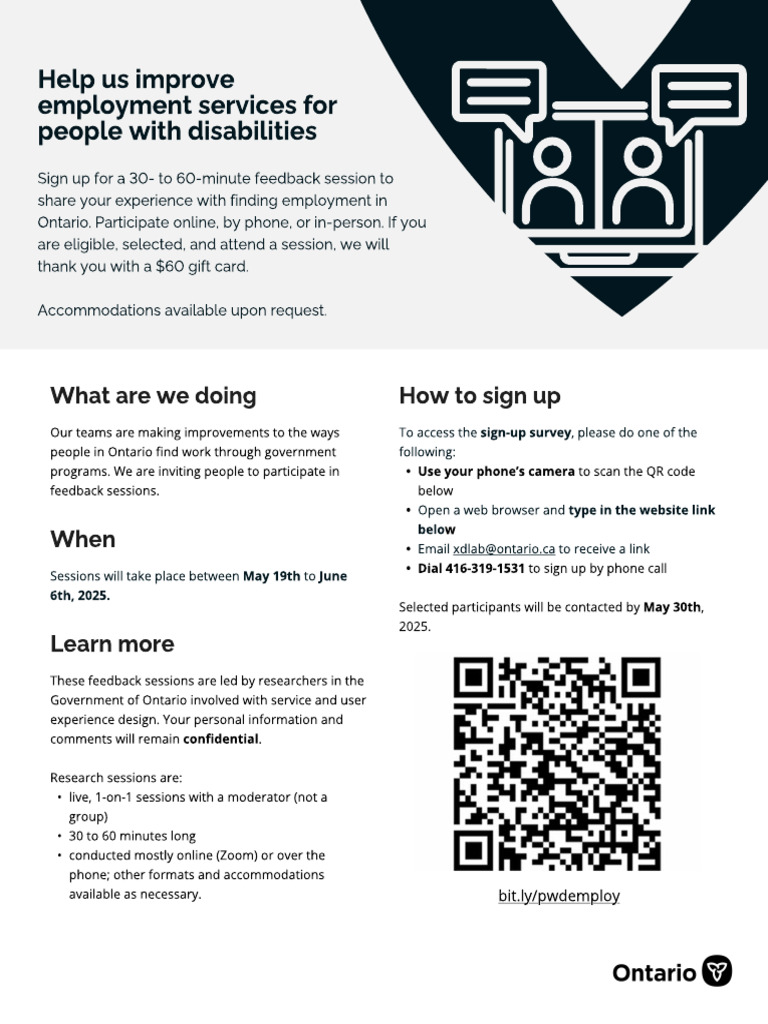 Help us improve employment services for people with disabilities

Sign up for a 30- to 60-minute feedback session to share your experience with finding employment in Ontario. Participate online, by phone, or in-person. If you are eligible, selected, and attend a session, we will thank you with a $60 gift card.

Accommodations available upon request.

What are we doing

Our teams are making improvements to the ways people in Ontario find work through government programs. We are inviting people to participate in feedback sessions.

When

Sessions will take place between May 19th to June 6th, 2025.

Learn more

These feedback sessions are led by researchers in the Government of Ontario involved with service and user experience design. Your personal information and comments will remain confidential.

Research sessions are:
• live, 1-on-1 sessions with a moderator (not a group)
• 30 to 60 minutes long
• conducted mostly online (Zoom) or over the phone; other formats and accommodations available as necessary.

How to sign up

To access the sign-up survey, please do one of the following:
• Use your phone's camera to scan the QR code below
• Open a web browser and type in the website link below
• Email xdlab@ontario.ca to receive a link
• Dial 416-319-1531 to sign up by phone call

Selected participants will be contacted by May 30th, 2025.

bit.ly/pwdemploy

Ontario